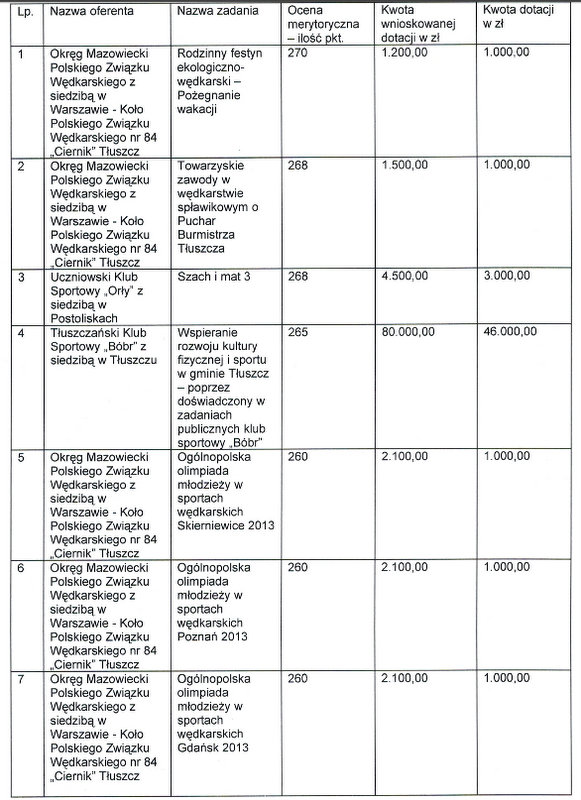 | Lp. | Nazwa oferenta | Nazwa zadania | Ocena merytoryczna – ilość pkt. | Kwota wnioskowanej dotacji w zł | Kwota dotacji w zł |
|---|---|---|---|---|---|
| 1 | Okręg Mazowiecki Polskiego Związku Wędkarskiego z siedzibą w Warszawie - Koło Polskiego Związku Wędkarskiego nr 84 „Ciernik" Tłuszcz | Rodzinny festyn ekologiczno-wędkarski – Pożegnanie wakacji | 270 | 1.200,00 | 1.000,00 |
| 2 | Okręg Mazowiecki Polskiego Związku Wędkarskiego z siedzibą w Warszawie - Koło Polskiego Związku Wędkarskiego nr 84 „Ciernik" Tłuszcz | Towarzyskie zawody w wędkarstwie spławikowym o Puchar Burmistrza Tłuszcza | 268 | 1.500,00 | 1.000,00 |
| 3 | Uczniowski Klub Sportowy „Orły" z siedzibą w Postoliskach | Szach i mat 3 | 268 | 4.500,00 | 3.000,00 |
| 4 | Tłuszczański Klub Sportowy „Bóbr" z siedzibą w Tłuszczu | Wspieranie rozwoju kultury fizycznej i sportu w gminie Tłuszcz – poprzez doświadczony w zadaniach publicznych klub sportowy „Bóbr" | 265 | 80.000,00 | 46.000,00 |
| 5 | Okręg Mazowiecki Polskiego Związku Wędkarskiego z siedzibą w Warszawie - Koło Polskiego Związku Wędkarskiego nr 84 „Ciernik" Tłuszcz | Ogólnopolska olimpiada młodzieży w sportach wędkarskich Skierniewice 2013 | 260 | 2.100,00 | 1.000,00 |
| 6 | Okręg Mazowiecki Polskiego Związku Wędkarskiego z siedzibą w Warszawie - Koło Polskiego Związku Wędkarskiego nr 84 „Ciernik" Tłuszcz | Ogólnopolska olimpiada młodzieży w sportach wędkarskich Poznań 2013 | 260 | 2.100,00 | 1.000,00 |
| 7 | Okręg Mazowiecki Polskiego Związku Wędkarskiego z siedzibą w Warszawie - Koło Polskiego Związku Wędkarskiego nr 84 „Ciernik" Tłuszcz | Ogólnopolska olimpiada młodzieży w sportach wędkarskich Gdańsk 2013 | 260 | 2.100,00 | 1.000,00 |